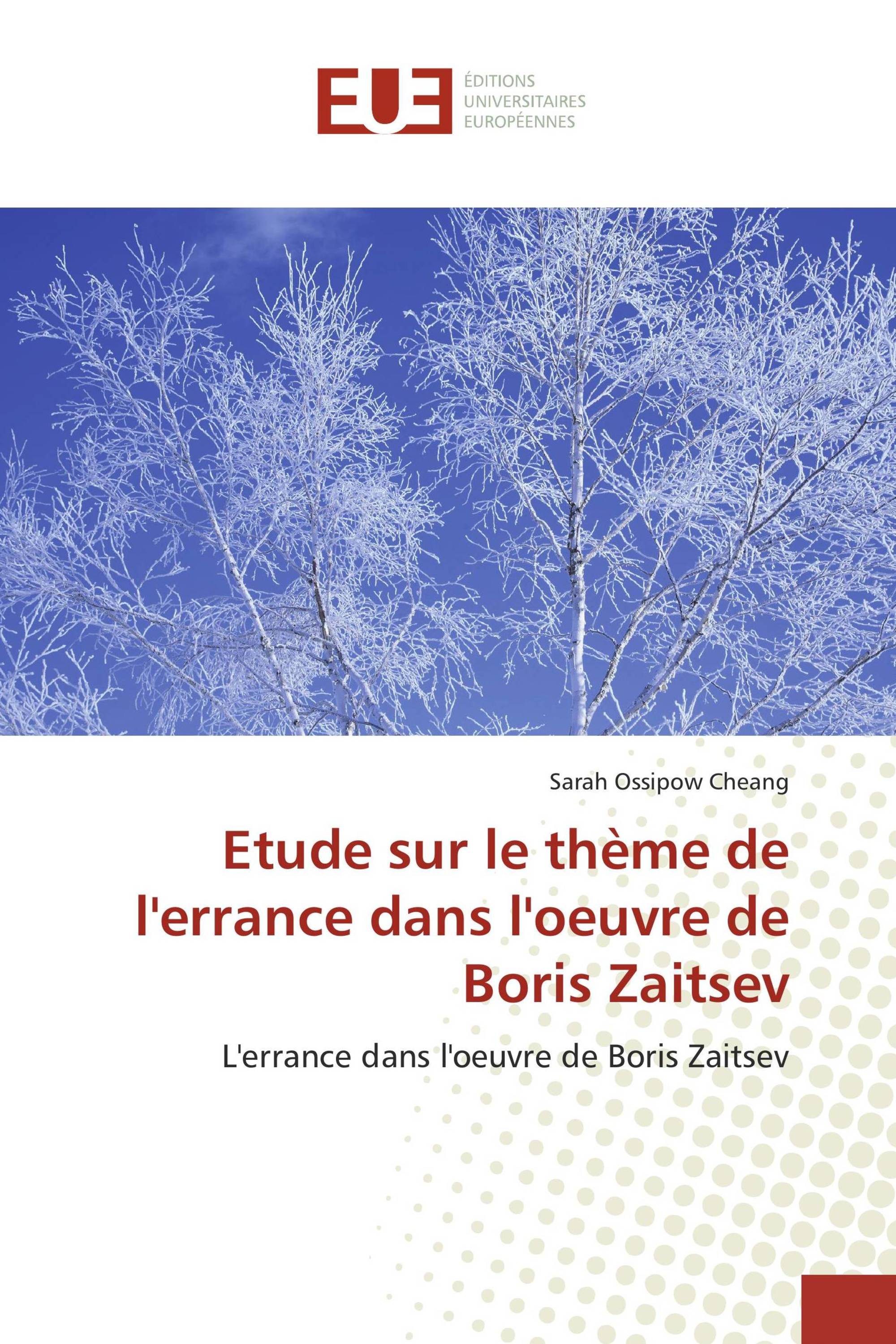 EUE
ÉDITIONS
UNIVERSITAIRES
EUROPÉENNES

Sarah Ossipow Cheang

Etude sur le thème de l'errance dans l'oeuvre de Boris Zaitsev

L'errance dans l'oeuvre de Boris Zaitsev